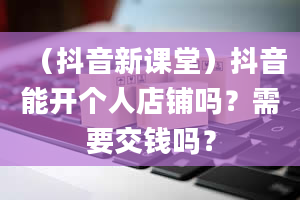 （抖音新课堂）抖音能开个人店铺吗？需要交钱吗？